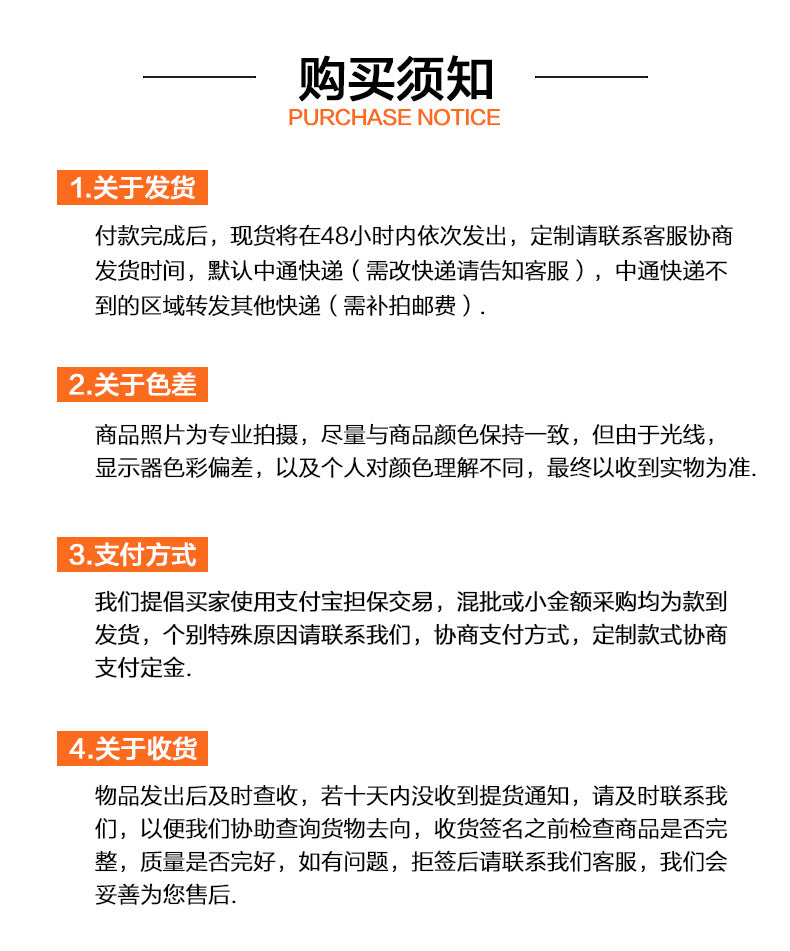 购买须知
PURCHASE NOTICE

1.关于发货

付款完成后，现货将在48小时内依次发出，定制请联系客服协商发货时间，默认中通快递（需改快递请告知客服），中通快递不到的区域转发其他快递（需补拍邮费）.

2.关于色差

商品照片为专业拍摄，尽量与商品颜色保持一致，但由于光线，显示器色彩偏差，以及个人对颜色理解不同，最终以收到实物为准.

3.支付方式

我们提倡买家使用支付宝担保交易，混批或小金额采购均为款到发货，个别特殊原因请联系我们，协商支付方式，定制款式协商支付定金.

4.关于收货

物品发出后及时查收，若十天内没收到提货通知，请及时联系我们，以便我们协助查询货物去向，收货签名之前检查商品是否完整，质量是否完好，如有问题，拒签后请联系我们客服，我们会妥善为您售后.